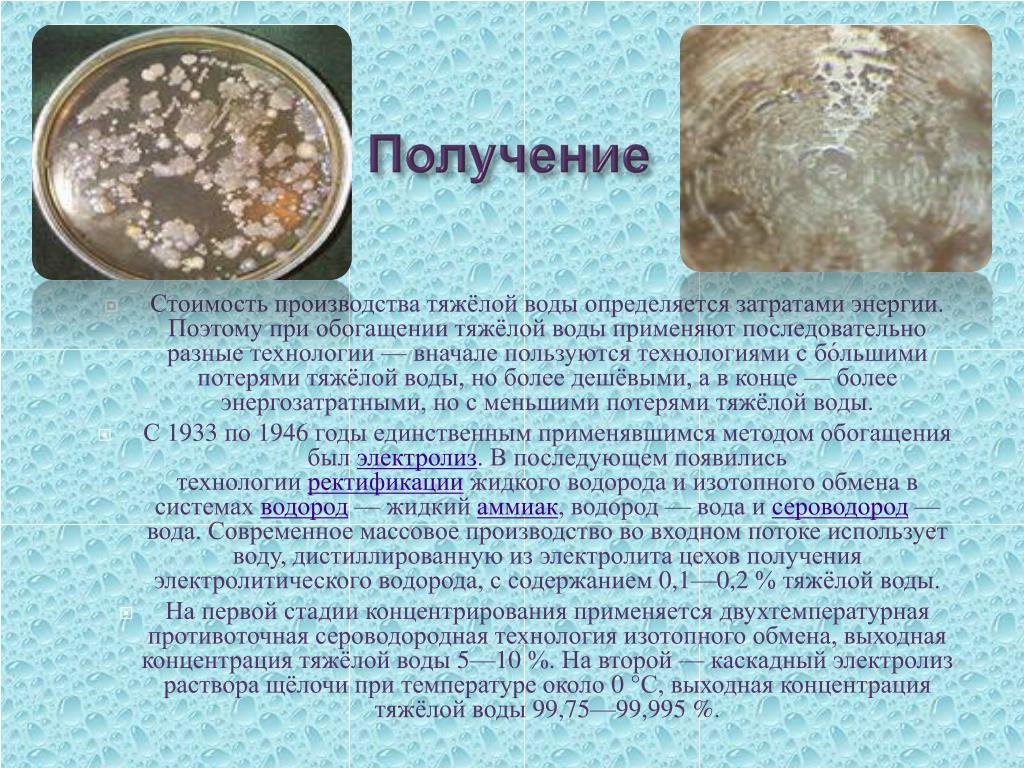 Получение

Стоимость производства тяжёлой воды определяется затратами энергии. Поэтому при обогащении тяжёлой воды применяют последовательно разные технологии — вначале пользуются технологиями с бо́льшими потерями тяжёлой воды, но более дешёвыми, а в конце — более энергозатратными, но с меньшими потерями тяжёлой воды.

С 1933 по 1946 годы единственным применявшимся методом обогащения был электролиз. В последующем появились технологии ректификации жидкого водорода и изотопного обмена в системах водород — жидкий аммиак, водород — вода и сероводород — вода. Современное массовое производство во входном потоке использует воду, дистиллированную из электролита цехов получения электролитического водорода, с содержанием 0,1—0,2 % тяжёлой воды.

На первой стадии концентрирования применяется двухтемпературная противоточная сероводородная технология изотопного обмена, выходная концентрация тяжёлой воды 5—10 %. На второй — каскадный электролиз раствора щёлочи при температуре около 0 °C, выходная концентрация тяжёлой воды 99,75—99,995 %.